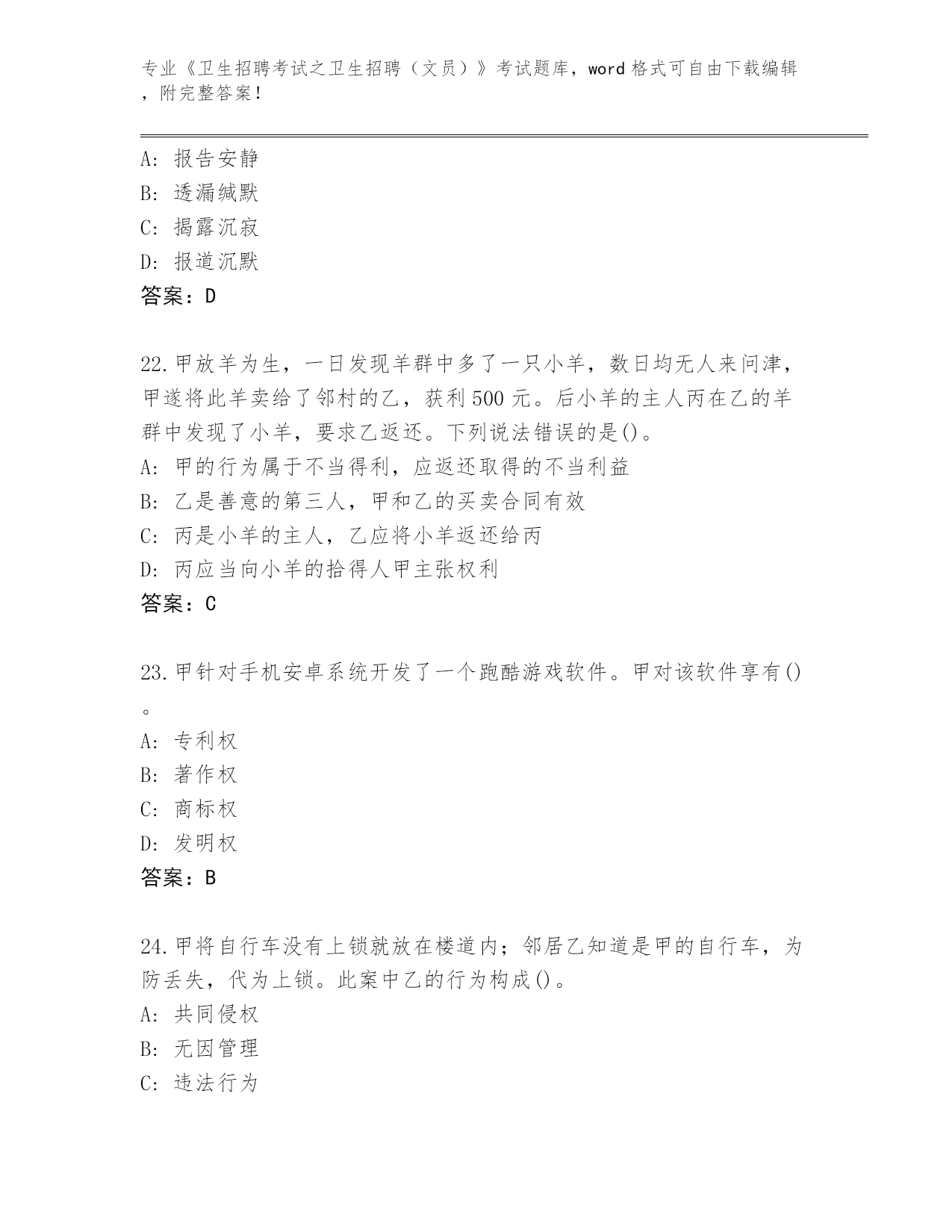 专业《卫生招聘考试之卫生招聘（文员）》考试题库，word 格式可自由下载编辑，附完整答案！

A: 报告安静
B: 透漏缄默
C: 揭露沉寂
D: 报道沉默
答案：D

22.甲放羊为生，一日发现羊群中多了一只小羊，数日均无人来问津，甲遂将此羊卖给了邻村的乙，获利 500 元。后小羊的主人丙在乙的羊群中发现了小羊，要求乙返还。下列说法错误的是()。
A: 甲的行为属于不当得利，应返还取得的不当利益
B: 乙是善意的第三人，甲和乙的买卖合同有效
C: 丙是小羊的主人，乙应将小羊返还给丙
D: 丙应当向小羊的拾得人甲主张权利
答案：C

23.甲针对手机安卓系统开发了一个跑酷游戏软件。甲对该软件享有()。
A: 专利权
B: 著作权
C: 商标权
D: 发明权
答案：B

24.甲将自行车没有上锁就放在楼道内；邻居乙知道是甲的自行车，为防丢失，代为上锁。此案中乙的行为构成()。
A: 共同侵权
B: 无因管理
C: 违法行为